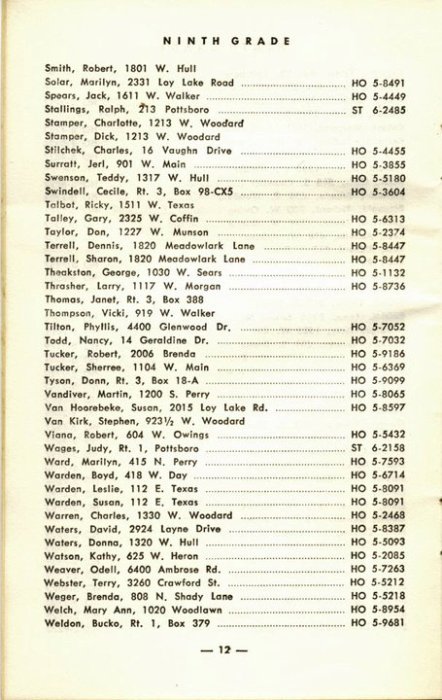 NINTH GRADE

Smith, Robert, 1801 W. Hull
Solar, Marilyn, 2331 Loy Lake Road ........ HO 5-8491
Spears, Jack, 1611 W. Walker ........ HO 5-4449
Stallings, Ralph, 213 Pottsboro ........ ST 6-2485
Stamper, Charlotte, 1213 W. Woodard
Stamper, Dick, 1213 W. Woodard
Stilchek, Charles, 16 Vaughn Drive ........ HO 5-4455
Surratt, Jerl, 901 W. Main ........ HO 5-3855
Swenson, Teddy, 1317 W. Hull ........ HO 5-5180
Swindell, Cecile, Rt. 3, Box 98-CX5 ........ HO 5-3604
Talbot, Ricky, 1511 W. Texas
Talley, Gary, 2325 W. Coffin ........ HO 5-6313
Taylor, Don, 1227 W. Munson ........ HO 5-2374
Terrell, Dennis, 1820 Meadowlark Lane ........ HO 5-8447
Terrell, Sharon, 1820 Meadowlark Lane ........ HO 5-8447
Theakston, George, 1030 W. Sears ........ HO 5-1132
Thrasher, Larry, 1117 W. Morgan ........ HO 5-8736
Thomas, Janet, Rt. 3, Box 388
Thompson, Vicki, 919 W. Walker
Tilton, Phyllis, 4400 Glenwood Dr. ........ HO 5-7052
Todd, Nancy, 14 Geraldine Dr. ........ HO 5-7032
Tucker, Robert, 2006 Brenda ........ HO 5-9186
Tucker, Sherree, 1104 W. Main ........ HO 5-6369
Tyson, Donn, Rt. 3, Box 18-A ........ HO 5-9099
Vandiver, Martin, 1200 S. Perry ........ HO 5-8065
Van Hoorebeke, Susan, 2015 Loy Lake Rd. ........ HO 5-8597
Van Kirk, Stephen, 923½ W. Woodard
Viana, Robert, 604 W. Owings ........ HO 5-5432
Wages, Judy, Rt. 1, Pottsboro ........ ST 6-2158
Ward, Marilyn, 415 N. Perry ........ HO 5-7593
Warden, Boyd, 418 W. Day ........ HO 5-6714
Warden, Leslie, 112 E. Texas ........ HO 5-8091
Warden, Susan, 112 E. Texas ........ HO 5-8091
Warren, Charles, 1330 W. Woodard ........ HO 5-2468
Waters, David, 2924 Layne Drive ........ HO 5-8387
Waters, Donna, 1320 W. Hull ........ HO 5-5093
Watson, Kathy, 625 W. Heron ........ HO 5-2085
Weaver, Odell, 6400 Ambrose Rd. ........ HO 5-7263
Webster, Terry, 3260 Crawford St. ........ HO 5-5212
Weger, Brenda, 808 N. Shady Lane ........ HO 5-5218
Welch, Mary Ann, 1020 Woodlawn ........ HO 5-8954
Weldon, Bucko, Rt. 1, Box 379 ........ HO 5-9681

— 12 —